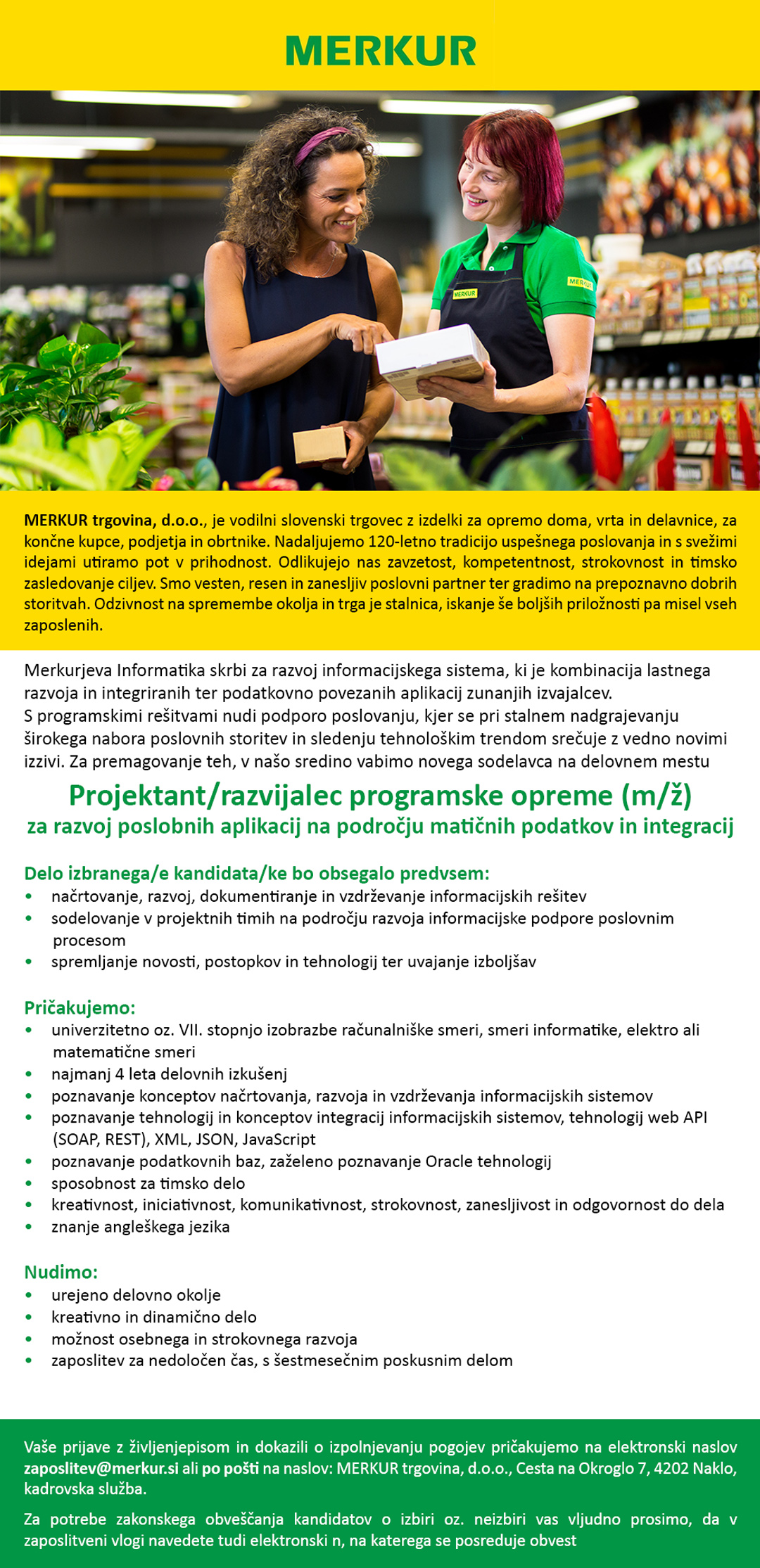 MERKUR

MERKUR MERKUR

MERKUR trgovina, d.o.o., je vodilni slovenski trgovec z izdelki za opremo doma, vrta in delavnice, za končne kupce, podjetja in obrtnike. Nadaljujemo 120-letno tradicijo uspešnega poslovanja in s svežimi idejami utiramo pot v prihodnost. Odlikujejo nas zavzetost, kompetentnost, strokovnost in timsko zasledovanje ciljev. Smo vesten, resen in zanesljiv poslovni partner ter gradimo na prepoznavno dobrih storitvah. Odzivnost na spremembe okolja in trga je stalnica, iskanje še boljših priložnosti pa misel vseh zaposlenih.

Merkurjeva Informatika skrbi za razvoj informacijskega sistema, ki je kombinacija lastnega razvoja in integriranih ter podatkovno povezanih aplikacij zunanjih izvajalcev.
S programskimi rešitvami nudi podporo poslovanju, kjer se pri stalnem nadgrajevanju širokega nabora poslovnih storitev in sledenju tehnološkim trendom srečuje z vedno novimi izzivi. Za premagovanje teh, v našo sredino vabimo novega sodelavca na delovnem mestu

Projektant/razvijalec programske opreme (m/ž)
za razvoj poslobnih aplikacij na področju matičnih podatkov in integracij

Delo izbranega/e kandidata/ke bo obsegalo predvsem:
• načrtovanje, razvoj, dokumentiranje in vzdrževanje informacijskih rešitev
• sodelovanje v projektnih timih na področju razvoja informacijske podpore poslovnim procesom
• spremljanje novosti, postopkov in tehnologij ter uvajanje izboljšav

Pričakujemo:
• univerzitetno oz. VII. stopnjo izobrazbe računalniške smeri, smeri informatike, elektro ali matematične smeri
• najmanj 4 leta delovnih izkušenj
• poznavanje konceptov načrtovanja, razvoja in vzdrževanja informacijskih sistemov
• poznavanje tehnologij in konceptov integracij informacijskih sistemov, tehnologij web API (SOAP, REST), XML, JSON, JavaScript
• poznavanje podatkovnih baz, zaželeno poznavanje Oracle tehnologij
• sposobnost za timsko delo
• kreativnost, iniciativnost, komunikativnost, strokovnost, zanesljivost in odgovornost do dela
• znanje angleškega jezika

Nudimo:
• urejeno delovno okolje
• kreativno in dinamično delo
• možnost osebnega in strokovnega razvoja
• zaposlitev za nedoločen čas, s šestmesečnim poskusnim delom

Vaše prijave z življenjepisom in dokazili o izpolnjevanju pogojev pričakujemo na elektronski naslov zaposlitev@merkur.si ali po pošti na naslov: MERKUR trgovina, d.o.o., Cesta na Okroglo 7, 4202 Naklo, kadrovska služba.

Za potrebe zakonskega obveščanja kandidatov o izbiri oz. neizbiri vas vljudno prosimo, da v zaposlitveni vlogi navedete tudi elektronski n, na katerega se posreduje obvest